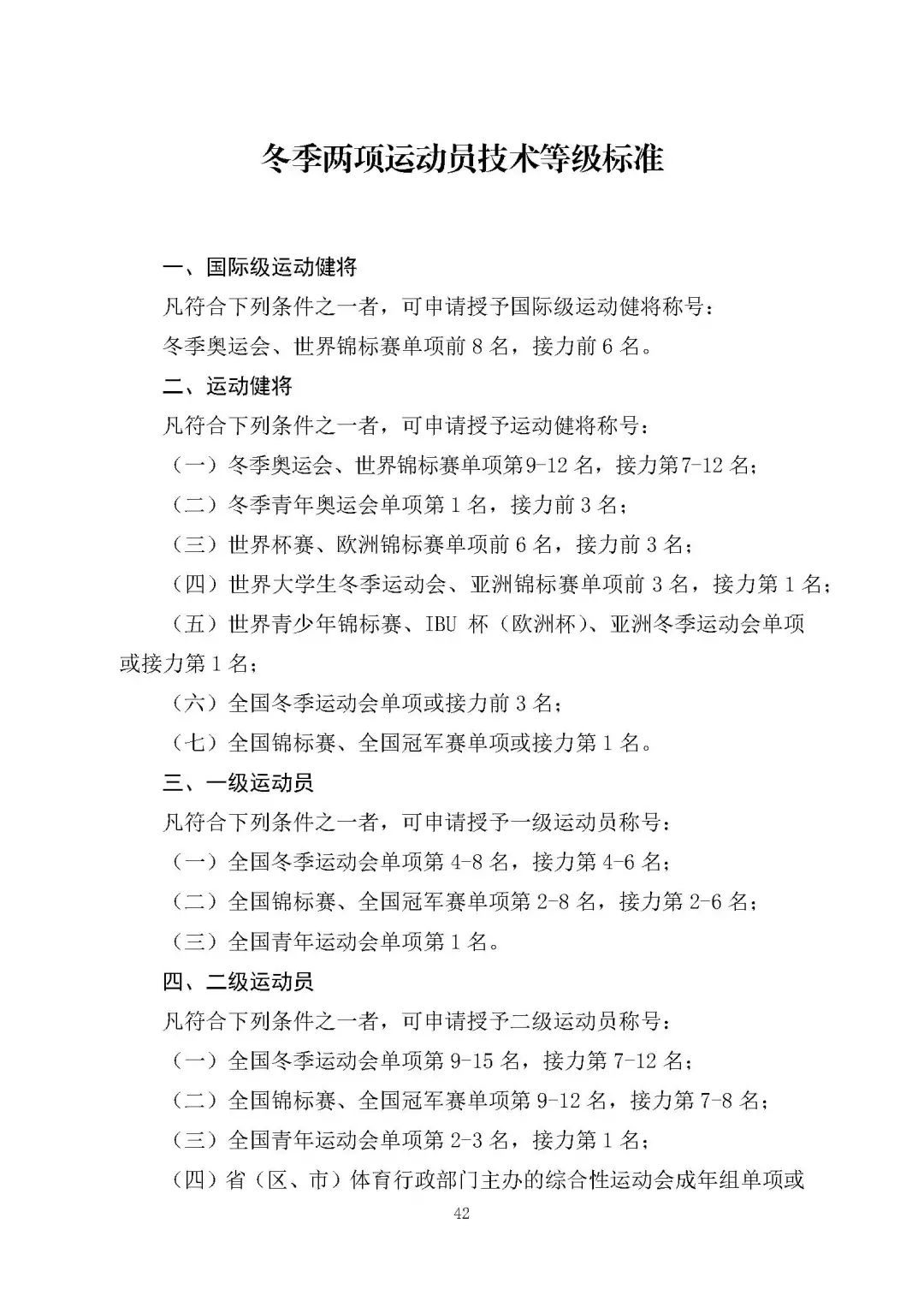 冬季两项运动员技术等级标准

一、国际级运动健将

凡符合下列条件之一者，可申请授予国际级运动健将称号：

冬季奥运会、世界锦标赛单项前 8 名，接力前 6 名。

二、运动健将

凡符合下列条件之一者，可申请授予运动健将称号：

（一）冬季奥运会、世界锦标赛单项第9-12 名，接力第7-12 名；

（二）冬季青年奥运会单项第 1 名，接力前 3 名；

（三）世界杯赛、欧洲锦标赛单项前 6 名，接力前 3 名；

（四）世界大学生冬季运动会、亚洲锦标赛单项前 3 名，接力第 1 名；

（五）世界青少年锦标赛、IBU 杯（欧洲杯）、亚洲冬季运动会单项或接力第 1 名；

（六）全国冬季运动会单项或接力前 3 名；

（七）全国锦标赛、全国冠军赛单项或接力第 1 名。

三、一级运动员

凡符合下列条件之一者，可申请授予一级运动员称号：

（一）全国冬季运动会单项第 4-8 名，接力第 4-6 名；

（二）全国锦标赛、全国冠军赛单项第 2-8 名，接力第 2-6 名；

（三）全国青年运动会单项第 1 名。

四、二级运动员

凡符合下列条件之一者，可申请授予二级运动员称号：

（一）全国冬季运动会单项第 9-15 名，接力第 7-12 名；

（二）全国锦标赛、全国冠军赛单项第 9-12 名，接力第 7-8 名；

（三）全国青年运动会单项第 2-3 名，接力第 1 名；

（四）省（区、市）体育行政部门主办的综合性运动会成年组单项或

42